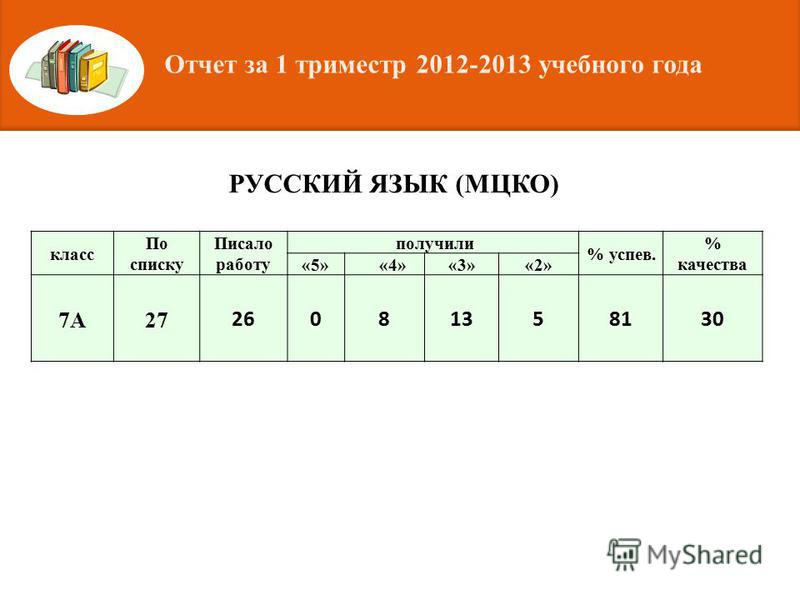 Отчет за 1 триместр 2012-2013 учебного года

РУССКИЙ ЯЗЫК (МЦКО)

| класс | По списку | Писало работу | получили «5» | получили «4» | получили «3» | получили «2» | % успев. | % качества |
|---|---|---|---|---|---|---|---|---|
| 7А | 27 | 26 | 0 | 8 | 13 | 5 | 81 | 30 |

MyShared